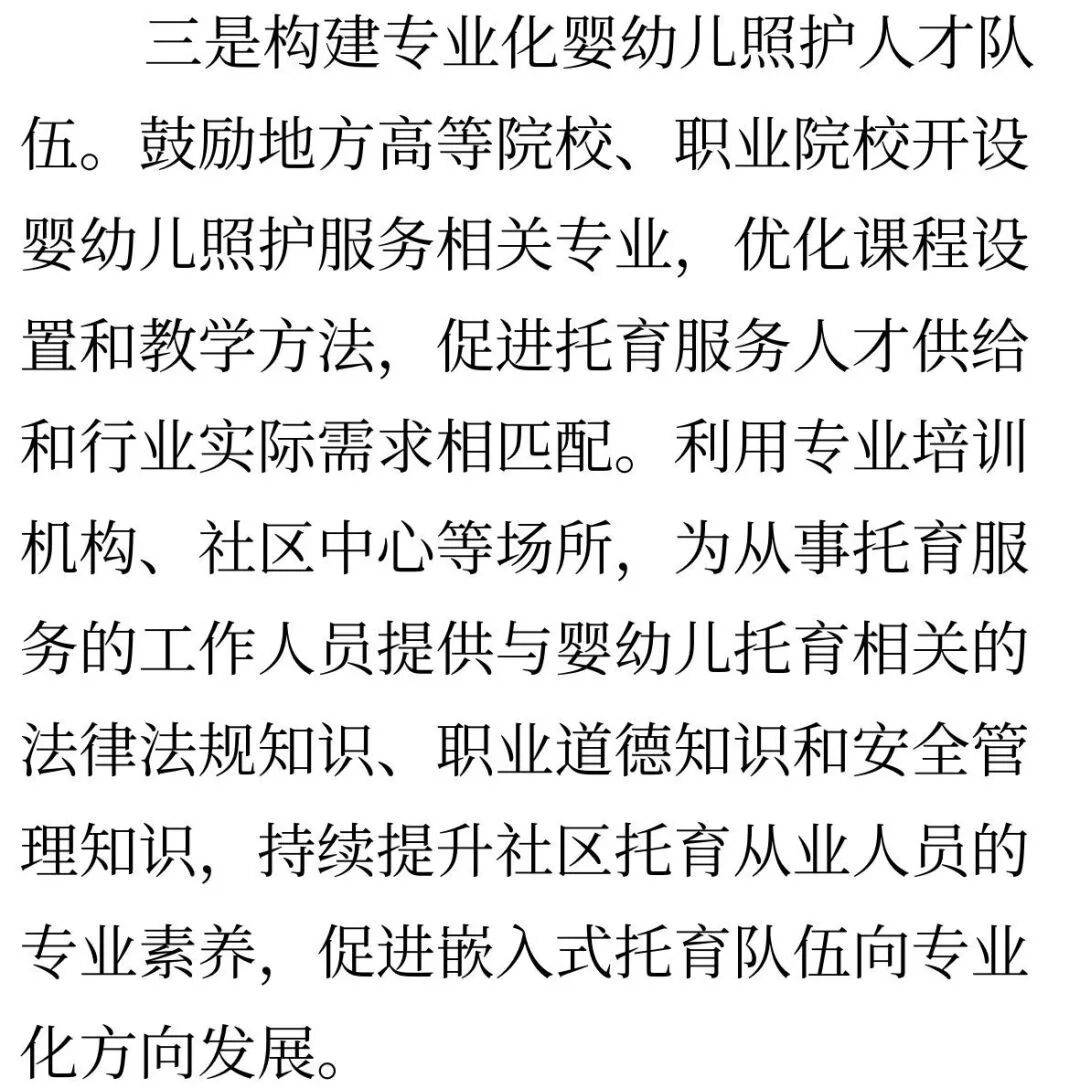 三是构建专业化婴幼儿照护人才队伍。鼓励地方高等院校、职业院校开设婴幼儿照护服务相关专业，优化课程设置和教学方法，促进托育服务人才供给和行业实际需求相匹配。利用专业培训机构、社区中心等场所，为从事托育服务的工作人员提供与婴幼儿托育相关的法律法规知识、职业道德知识和安全管理知识，持续提升社区托育从业人员的专业素养，促进嵌入式托育队伍向专业化方向发展。